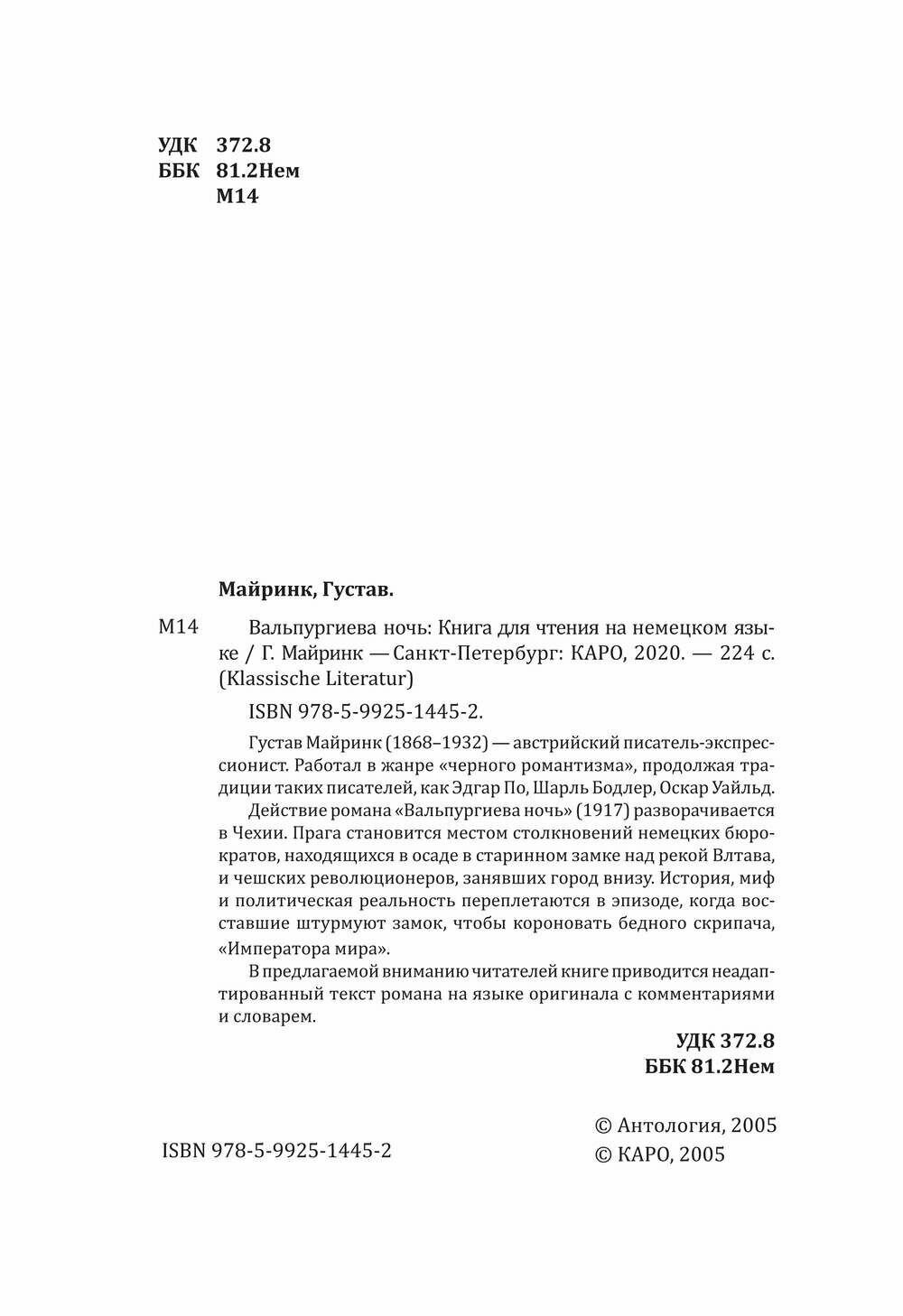 УДК 372.8
ББК 81.2Нем
М14

Майринк, Густав.

М14 Вальпургиева ночь: Книга для чтения на немецком языке / Г. Майринк — Санкт-Петербург: КАРО, 2020. — 224 с. (Klassische Literatur)

ISBN 978-5-9925-1445-2.

Густав Майринк (1868–1932) — австрийский писатель-экспрессионист. Работал в жанре «черного романтизма», продолжая традиции таких писателей, как Эдгар По, Шарль Бодлер, Оскар Уайльд.

Действие романа «Вальпургиева ночь» (1917) разворачивается в Чехии. Прага становится местом столкновений немецких бюрократов, находящихся в осаде в старинном замке над рекой Влтава, и чешских революционеров, занявших город внизу. История, миф и политическая реальность переплетаются в эпизоде, когда восставшие штурмуют замок, чтобы короновать бедного скрипача, «Императора мира».

В предлагаемой вниманию читателей книге приводится неадаптированный текст романа на языке оригинала с комментариями и словарем.

УДК 372.8
ББК 81.2Нем

ISBN 978-5-9925-1445-2

© Антология, 2005
© КАРО, 2005